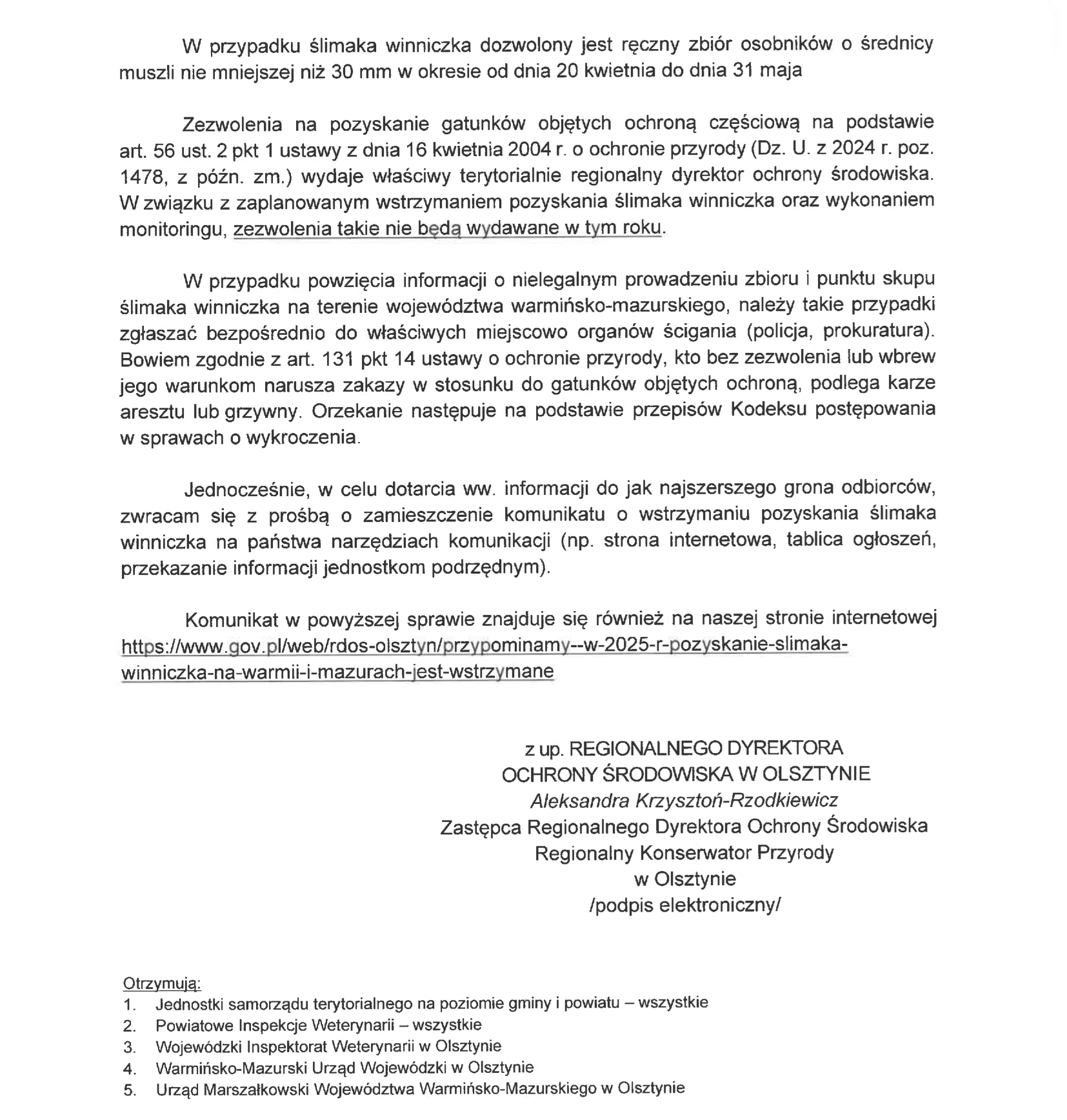 W przypadku ślimaka winniczka dozwolony jest ręczny zbiór osobników o średnicy muszli nie mniejszej niż 30 mm w okresie od dnia 20 kwietnia do dnia 31 maja

Zezwolenia na pozyskanie gatunków objętych ochroną częściową na podstawie art. 56 ust. 2 pkt 1 ustawy z dnia 16 kwietnia 2004 r. o ochronie przyrody (Dz. U. z 2024 r. poz. 1478, z późn. zm.) wydaje właściwy terytorialnie regionalny dyrektor ochrony środowiska. W związku z zaplanowanym wstrzymaniem pozyskania ślimaka winniczka oraz wykonaniem monitoringu, zezwolenia takie nie będą wydawane w tym roku.

W przypadku powzięcia informacji o nielegalnym prowadzeniu zbioru i punktu skupu ślimaka winniczka na terenie województwa warmińsko-mazurskiego, należy takie przypadki zgłaszać bezpośrednio do właściwych miejscowo organów ścigania (policja, prokuratura). Bowiem zgodnie z art. 131 pkt 14 ustawy o ochronie przyrody, kto bez zezwolenia lub wbrew jego warunkom narusza zakazy w stosunku do gatunków objętych ochroną, podlega karze aresztu lub grzywny. Orzekanie następuje na podstawie przepisów Kodeksu postępowania w sprawach o wykroczenia.

Jednocześnie, w celu dotarcia ww. informacji do jak najszerszego grona odbiorców, zwracam się z prośbą o zamieszczenie komunikatu o wstrzymaniu pozyskania ślimaka winniczka na państwa narzędziach komunikacji (np. strona internetowa, tablica ogłoszeń, przekazanie informacji jednostkom podrzędnym).

Komunikat w powyższej sprawie znajduje się również na naszej stronie internetowej https://www.gov.pl/web/rdos-olsztyn/przypominamy--w-2025-r-pozyskanie-slimaka-winniczka-na-warmii-i-mazurach-jest-wstrzymane

z up. REGIONALNEGO DYREKTORA
OCHRONY ŚRODOWISKA W OLSZTYNIE
Aleksandra Krzysztoń-Rzodkiewicz
Zastępca Regionalnego Dyrektora Ochrony Środowiska
Regionalny Konserwator Przyrody
w Olsztynie
/podpis elektroniczny/

Otrzymują:
1. Jednostki samorządu terytorialnego na poziomie gminy i powiatu – wszystkie
2. Powiatowe Inspekcje Weterynarii – wszystkie
3. Wojewódzki Inspektorat Weterynarii w Olsztynie
4. Warmińsko-Mazurski Urząd Wojewódzki w Olsztynie
5. Urząd Marszałkowski Województwa Warmińsko-Mazurskiego w Olsztynie